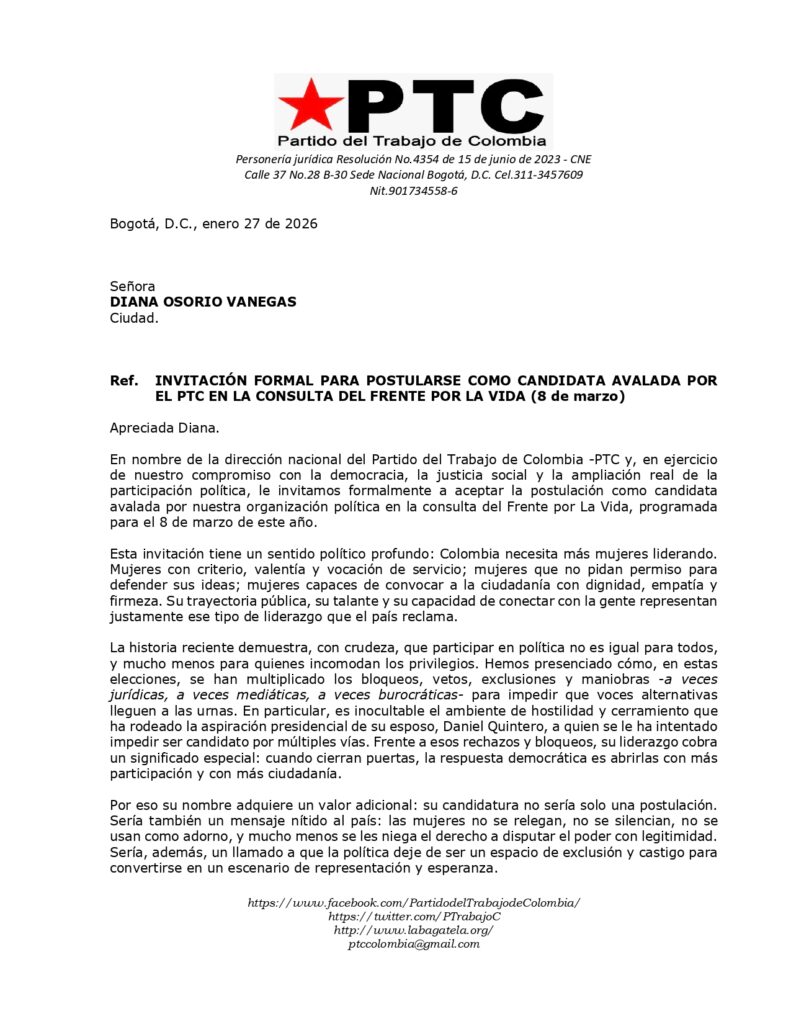 PTC
Partido del Trabajo de Colombia
Personería jurídica Resolución No.4354 de 15 de junio de 2023 - CNE
Calle 37 No.28 B-30 Sede Nacional Bogotá, D.C. Cel.311-3457609
Nit.901734558-6

Bogotá, D.C., enero 27 de 2026

Señora
DIANA OSORIO VANEGAS
Ciudad.

Ref. INVITACIÓN FORMAL PARA POSTULARSE COMO CANDIDATA AVALADA POR EL PTC EN LA CONSULTA DEL FRENTE POR LA VIDA (8 de marzo)

Apreciada Diana.

En nombre de la dirección nacional del Partido del Trabajo de Colombia -PTC y, en ejercicio de nuestro compromiso con la democracia, la justicia social y la ampliación real de la participación política, le invitamos formalmente a aceptar la postulación como candidata avalada por nuestra organización política en la consulta del Frente por La Vida, programada para el 8 de marzo de este año.

Esta invitación tiene un sentido político profundo: Colombia necesita más mujeres liderando. Mujeres con criterio, valentía y vocación de servicio; mujeres que no pidan permiso para defender sus ideas; mujeres capaces de convocar a la ciudadanía con dignidad, empatía y firmeza. Su trayectoria pública, su talante y su capacidad de conectar con la gente representan justamente ese tipo de liderazgo que el país reclama.

La historia reciente demuestra, con crudeza, que participar en política no es igual para todos, y mucho menos para quienes incomodan los privilegios. Hemos presenciado cómo, en estas elecciones, se han multiplicado los bloqueos, vetos, exclusiones y maniobras -a veces jurídicas, a veces mediáticas, a veces burocráticas- para impedir que voces alternativas lleguen a las urnas. En particular, es inocultable el ambiente de hostilidad y cerramiento que ha rodeado la aspiración presidencial de su esposo, Daniel Quintero, a quien se le ha intentado impedir ser candidato por múltiples vías. Frente a esos rechazos y bloqueos, su liderazgo cobra un significado especial: cuando cierran puertas, la respuesta democrática es abrirlas con más participación y con más ciudadanía.

Por eso su nombre adquiere un valor adicional: su candidatura no sería solo una postulación. Sería también un mensaje nítido al país: las mujeres no se relegan, no se silencian, no se usan como adorno, y mucho menos se les niega el derecho a disputar el poder con legitimidad. Sería, además, un llamado a que la política deje de ser un espacio de exclusión y castigo para convertirse en un escenario de representación y esperanza.

https://www.facebook.com/PartidodelTrabajodeColombia/
https://twitter.com/PTrabajoC
http://www.labagatela.org/
ptccolombia@gmail.com